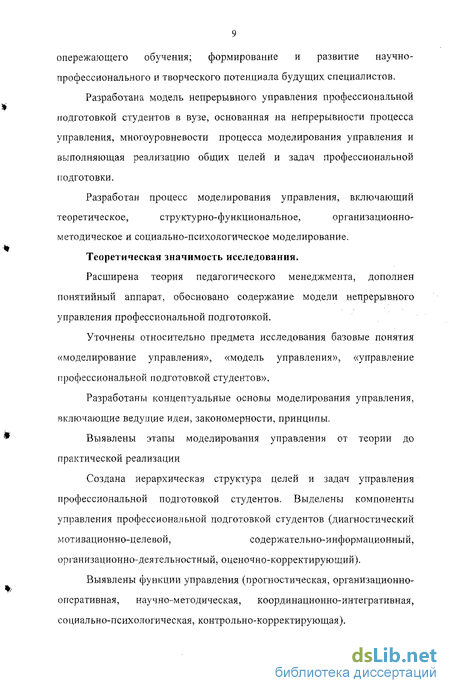 9

опережающего обучения; формирование и развитие научно-профессионального и творческого потенциала будущих специалистов.

Разработана модель непрерывного управления профессиональной подготовкой студентов в вузе, основанная на непрерывности процесса управления, многоуровневости процесса моделирования управления и выполняющая реализацию общих целей и задач профессиональной подготовки.

Разработан процесс моделирования управления, включающий теоретическое, структурно-функциональное, организационно-методическое и социально-психологическое моделирование.

Теоретическая значимость исследования.

Расширена теория педагогического менеджмента, дополнен понятийный аппарат, обосновано содержание модели непрерывного управления профессиональной подготовкой.

Уточнены относительно предмета исследования базовые понятия «моделирование управления», «модель управления», «управление профессиональной подготовкой студентов».

Разработаны концептуальные основы моделирования управления, включающие ведущие идеи, закономерности, принципы.

Выявлены этапы моделирования управления от теории до практической реализации

Создана иерархическая структура целей и задач управления профессиональной подготовкой студентов. Выделены компоненты управления профессиональной подготовкой студентов (диагностический мотивационно-целевой, содержательно-информационный, организационно-деятельностный, оценочно-корректирующий).

Выявлены функции управления (прогностическая, организационно-оперативная, научно-методическая, координационно-интегративная, социально-психологическая, контрольно-корректирующая).

dsLib.net
библиотека диссертаций